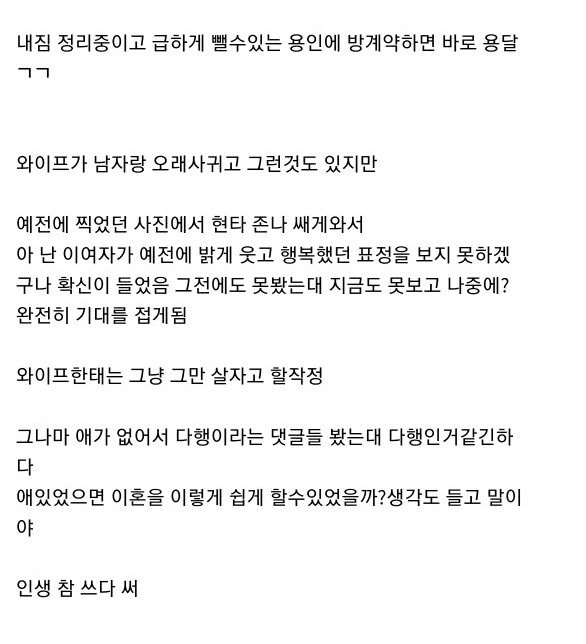 내짐 정리중이고 급하게 뺄수있는 용인에 방계약하면 바로 용달 ㄱㄱ

와이프가 남자랑 오래사귀고 그런것도 있지만

예전에 찍었던 사진에서 현타 존나 쌔게와서
아 난 이여자가 예전에 밝게 웃고 행복했던 표정을 보지 못하겠구나 확신이 들었음 그전에도 못봤는대 지금도 못보고 나중에?
완전히 기대를 접게됨

와이프한태는 그냥 그만 살자고 할작정

그나마 애가 없어서 다행이라는 댓글들 봤는대 다행인거같긴하다
애있었으면 이혼을 이렇게 쉽게 할수있었을까?생각도 들고 말이야

인생 참 쓰다 써